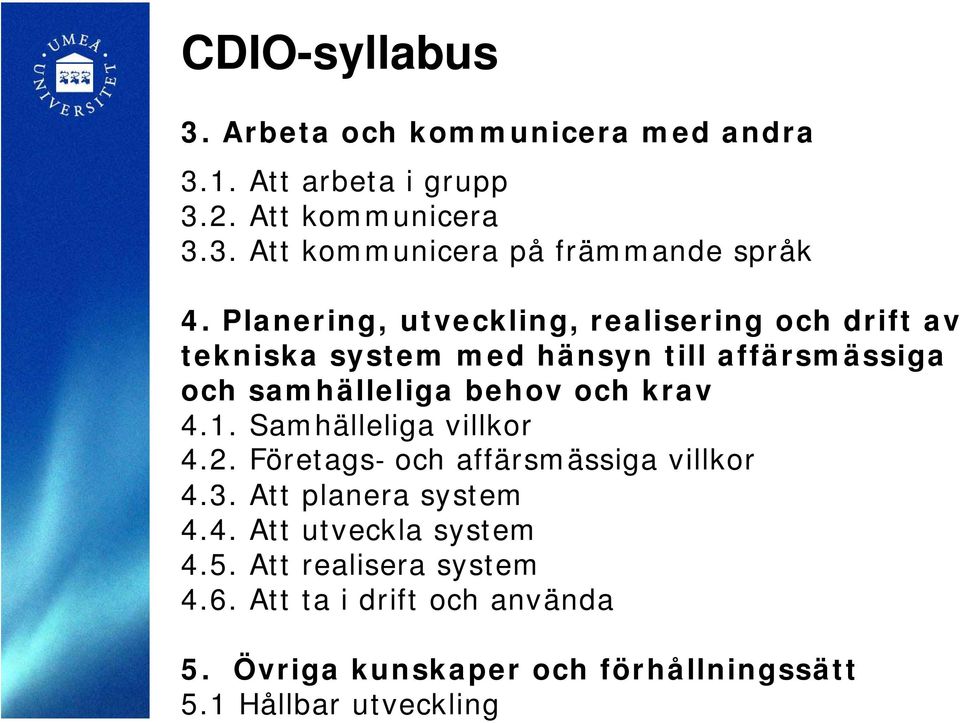 UMEÅ UNIVERSITET

CDIO-syllabus

3. Arbeta och kommunicera med andra

3.1. Att arbeta i grupp
3.2. Att kommunicera
3.3. Att kommunicera på främmande språk

4. Planering, utveckling, realisering och drift av tekniska system med hänsyn till affärsmässiga och samhälleliga behov och krav
4.1. Samhälleliga villkor
4.2. Företags- och affärsmässiga villkor
4.3. Att planera system
4.4. Att utveckla system
4.5. Att realisera system
4.6. Att ta i drift och använda

5. Övriga kunskaper och förhållningssätt
5.1 Hållbar utveckling